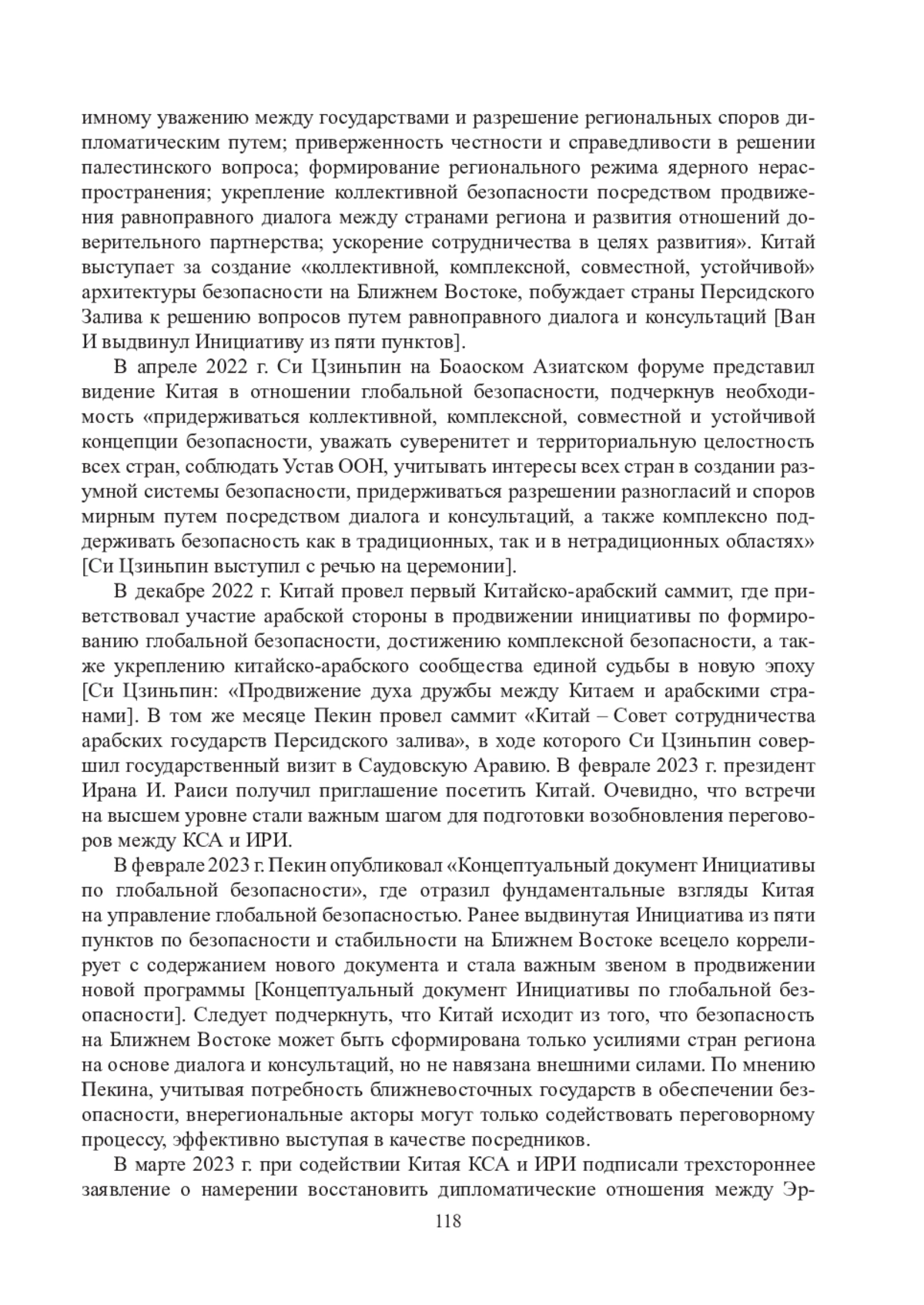 имному уважению между государствами и разрешение региональных споров дипломатическим путем; приверженность честности и справедливости в решении палестинского вопроса; формирование регионального режима ядерного нераспространения; укрепление коллективной безопасности посредством продвижения равноправного диалога между странами региона и развития отношений доверительного партнерства; ускорение сотрудничества в целях развития». Китай выступает за создание «коллективной, комплексной, совместной, устойчивой» архитектуры безопасности на Ближнем Востоке, побуждает страны Персидского Залива к решению вопросов путем равноправного диалога и консультаций [Ван И выдвинул Инициативу из пяти пунктов].

В апреле 2022 г. Си Цзиньпин на Боаоском Азиатском форуме представил видение Китая в отношении глобальной безопасности, подчеркнув необходимость «придерживаться коллективной, комплексной, совместной и устойчивой концепции безопасности, уважать суверенитет и территориальную целостность всех стран, соблюдать Устав ООН, учитывать интересы всех стран в создании разумной системы безопасности, придерживаться разрешении разногласий и споров мирным путем посредством диалога и консультаций, а также комплексно поддерживать безопасность как в традиционных, так и в нетрадиционных областях» [Си Цзиньпин выступил с речью на церемонии].

В декабре 2022 г. Китай провел первый Китайско-арабский саммит, где приветствовал участие арабской стороны в продвижении инициативы по формированию глобальной безопасности, достижению комплексной безопасности, а также укреплению китайско-арабского сообщества единой судьбы в новую эпоху [Си Цзиньпин: «Продвижение духа дружбы между Китаем и арабскими странами]. В том же месяце Пекин провел саммит «Китай – Совет сотрудничества арабских государств Персидского залива», в ходе которого Си Цзиньпин совершил государственный визит в Саудовскую Аравию. В феврале 2023 г. президент Ирана И. Раиси получил приглашение посетить Китай. Очевидно, что встречи на высшем уровне стали важным шагом для подготовки возобновления переговоров между КСА и ИРИ.

В феврале 2023 г. Пекин опубликовал «Концептуальный документ Инициативы по глобальной безопасности», где отразил фундаментальные взгляды Китая на управление глобальной безопасностью. Ранее выдвинутая Инициатива из пяти пунктов по безопасности и стабильности на Ближнем Востоке всецело коррелирует с содержанием нового документа и стала важным звеном в продвижении новой программы [Концептуальный документ Инициативы по глобальной безопасности]. Следует подчеркнуть, что Китай исходит из того, что безопасность на Ближнем Востоке может быть сформирована только усилиями стран региона на основе диалога и консультаций, но не навязана внешними силами. По мнению Пекина, учитывая потребность ближневосточных государств в обеспечении безопасности, внерегиональные акторы могут только содействовать переговорному процессу, эффективно выступая в качестве посредников.

В марте 2023 г. при содействии Китая КСА и ИРИ подписали трехстороннее заявление о намерении восстановить дипломатические отношения между Эр-

118